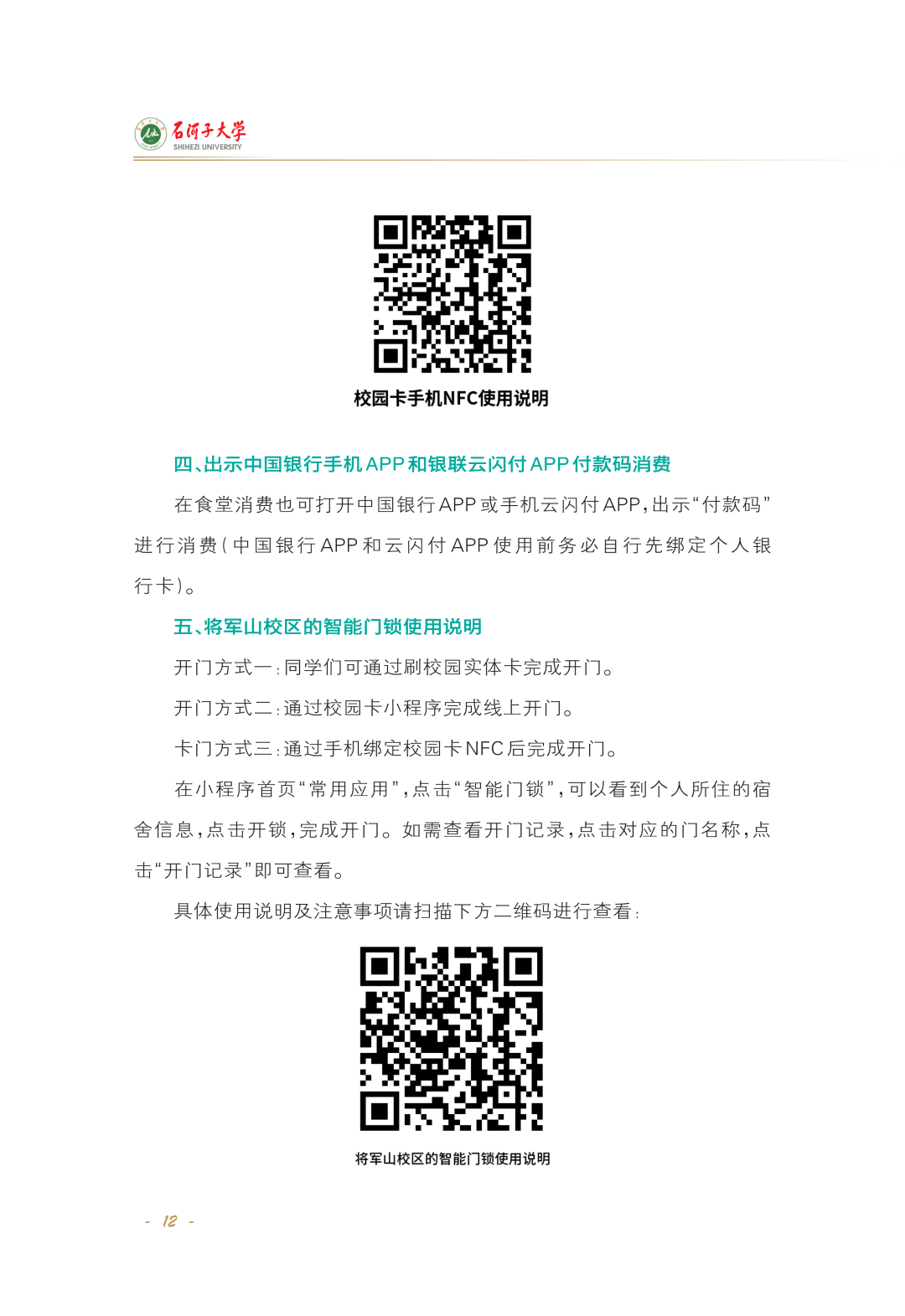 石河子大学
SHIHEZI UNIVERSITY

校园卡手机NFC使用说明

四、出示中国银行手机APP和银联云闪付APP付款码消费

在食堂消费也可打开中国银行APP或手机云闪付APP，出示“付款码”进行消费（中国银行APP和云闪付APP使用前务必自行先绑定个人银行卡）。

五、将军山校区的智能门锁使用说明

开门方式一：同学们可通过刷校园实体卡完成开门。

开门方式二：通过校园卡小程序完成线上开门。

卡门方式三：通过手机绑定校园卡NFC后完成开门。

在小程序首页“常用应用”，点击“智能门锁”，可以看到个人所住的宿舍信息，点击开锁，完成开门。如需查看开门记录，点击对应的门名称，点击“开门记录”即可查看。

具体使用说明及注意事项请扫描下方二维码进行查看：

将军山校区的智能门锁使用说明

- 12 -